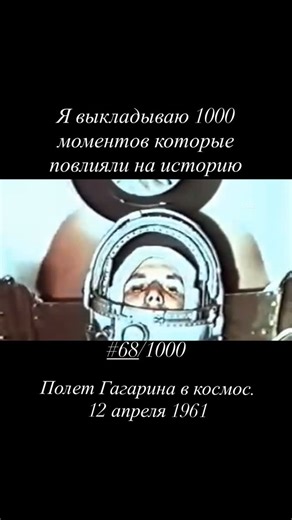 Я выкладываю 1000 моментов которые повлияли на историю

#68/1000

Полет Гагарина в космос.
12 апреля 1961